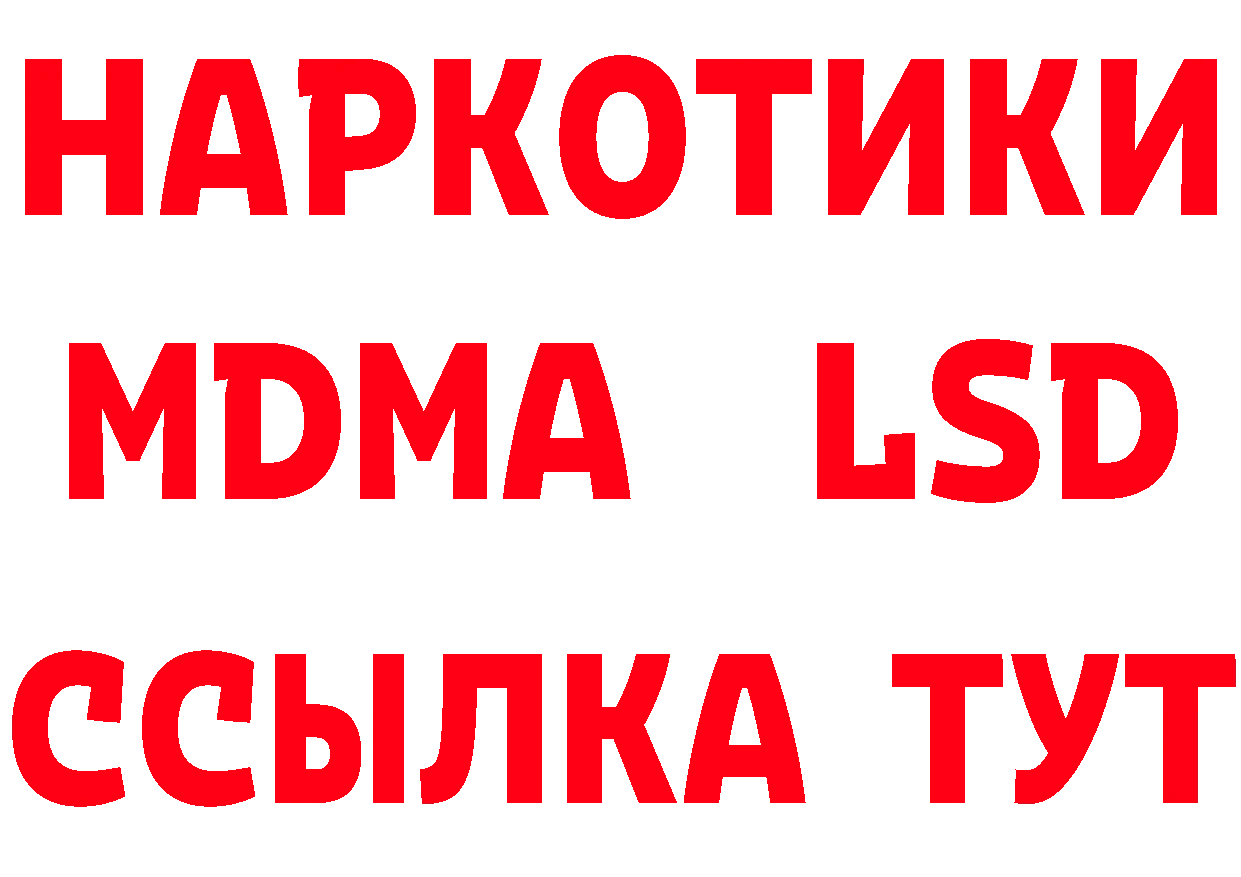 НАРКОТИКИ
MDMA LSD
ССЫЛКА ТУТ